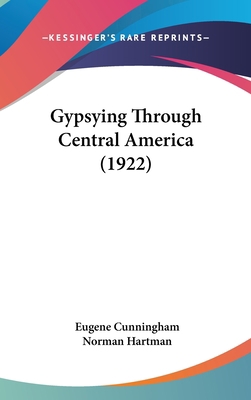 —KESSINGER'S RARE REPRINTS—

Gypsying Through Central America (1922)

Eugene Cunningham
Norman Hartman